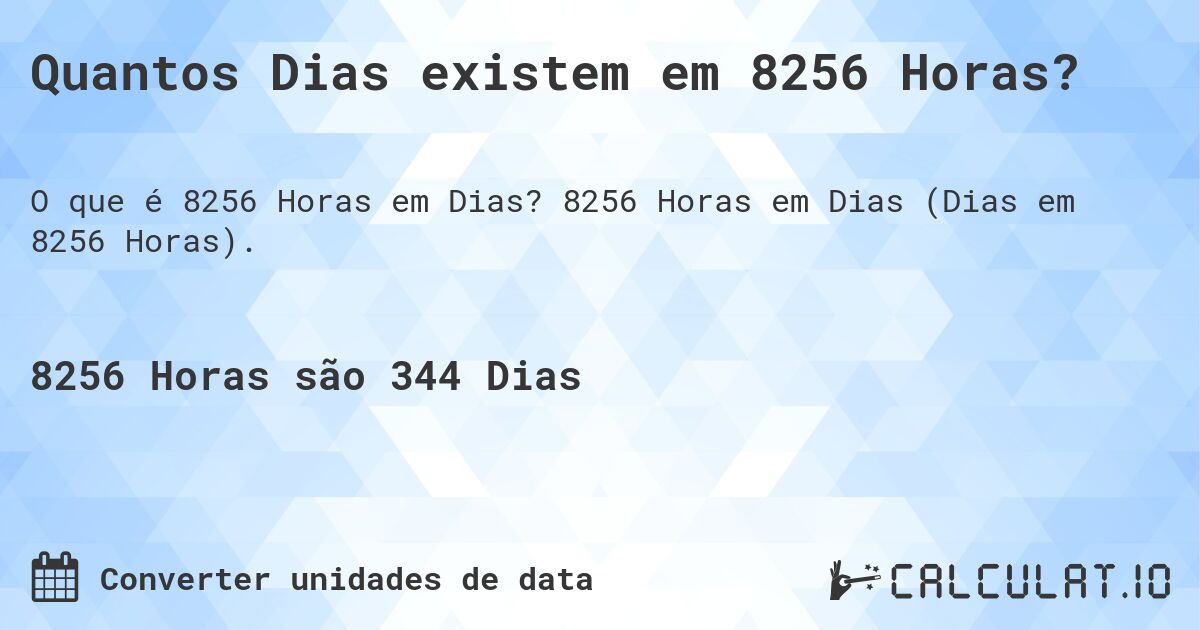 Quantos Dias existem em 8256 Horas?

O que é 8256 Horas em Dias? 8256 Horas em Dias (Dias em 8256 Horas).

8256 Horas são 344 Dias

Converter unidades de data

CALCULAT.IO